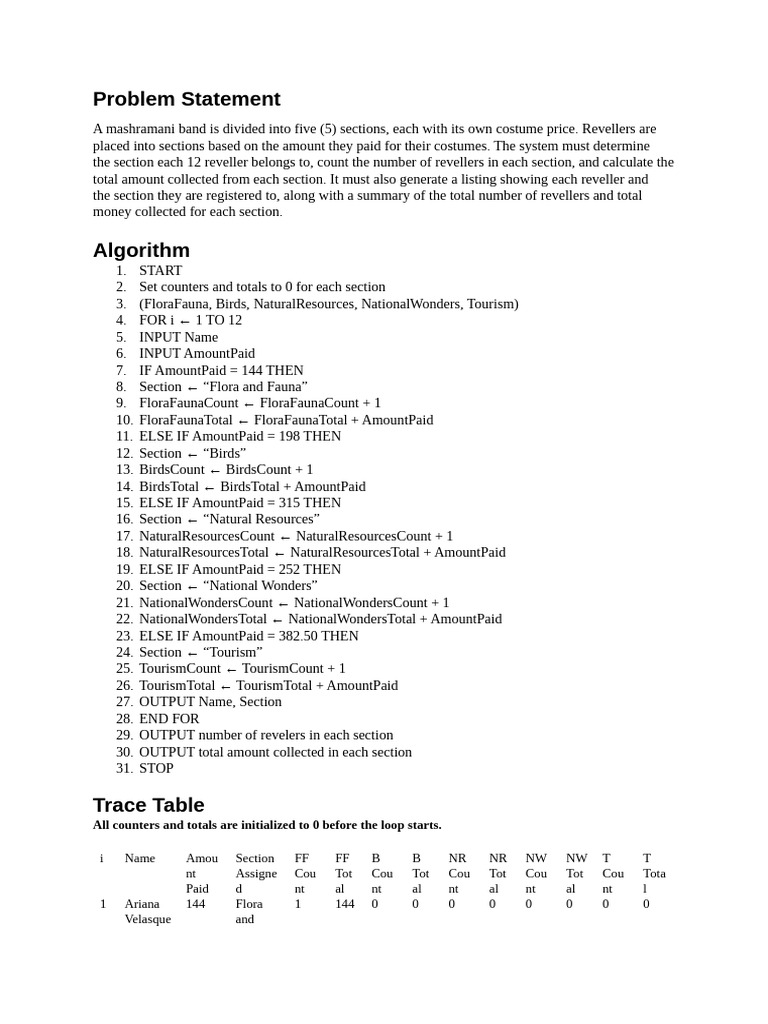 Problem Statement

A mashramani band is divided into five (5) sections, each with its own costume price. Revellers are placed into sections based on the amount they paid for their costumes. The system must determine the section each 12 reveller belongs to, count the number of revellers in each section, and calculate the total amount collected from each section. It must also generate a listing showing each reveller and the section they are registered to, along with a summary of the total number of revellers and total money collected for each section.

Algorithm

1. START
2. Set counters and totals to 0 for each section
3. (FloraFauna, Birds, NaturalResources, NationalWonders, Tourism)
4. FOR i ← 1 TO 12
5. INPUT Name
6. INPUT AmountPaid
7. IF AmountPaid = 144 THEN
8. Section ← "Flora and Fauna"
9. FloraFaunaCount ← FloraFaunaCount + 1
10. FloraFaunaTotal ← FloraFaunaTotal + AmountPaid
11. ELSE IF AmountPaid = 198 THEN
12. Section ← "Birds"
13. BirdsCount ← BirdsCount + 1
14. BirdsTotal ← BirdsTotal + AmountPaid
15. ELSE IF AmountPaid = 315 THEN
16. Section ← "Natural Resources"
17. NaturalResourcesCount ← NaturalResourcesCount + 1
18. NaturalResourcesTotal ← NaturalResourcesTotal + AmountPaid
19. ELSE IF AmountPaid = 252 THEN
20. Section ← "National Wonders"
21. NationalWondersCount ← NationalWondersCount + 1
22. NationalWondersTotal ← NationalWondersTotal + AmountPaid
23. ELSE IF AmountPaid = 382.50 THEN
24. Section ← "Tourism"
25. TourismCount ← TourismCount + 1
26. TourismTotal ← TourismTotal + AmountPaid
27. OUTPUT Name, Section
28. END FOR
29. OUTPUT number of revelers in each section
30. OUTPUT total amount collected in each section
31. STOP

Trace Table

All counters and totals are initialized to 0 before the loop starts.

| i | Name | Amount Paid | Section Assigned | FF Count | FF Total | B Count | B Total | NR Count | NR Total | NW Count | NW Total | T Count | T Total |
|---|---|---|---|---|---|---|---|---|---|---|---|---|---|
| 1 | Ariana Velasque | 144 | Flora and | 1 | 144 | 0 | 0 | 0 | 0 | 0 | 0 | 0 | 0 |